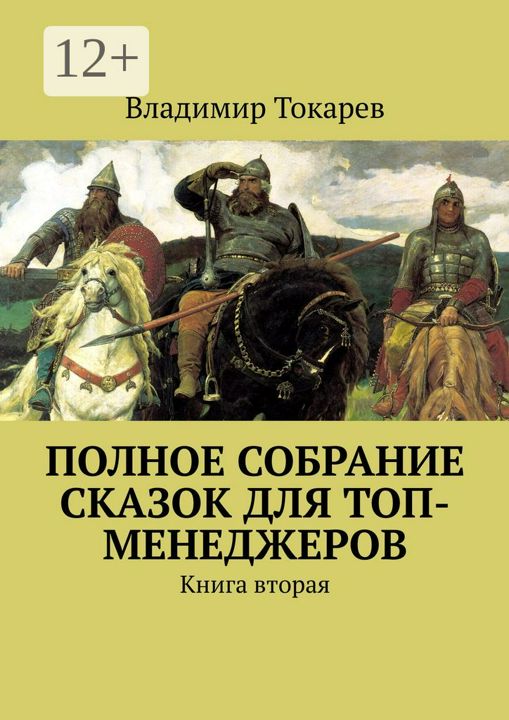 12+

Владимир Токарев

ПОЛНОЕ СОБРАНИЕ СКАЗОК ДЛЯ ТОП-МЕНЕДЖЕРОВ

Книга вторая